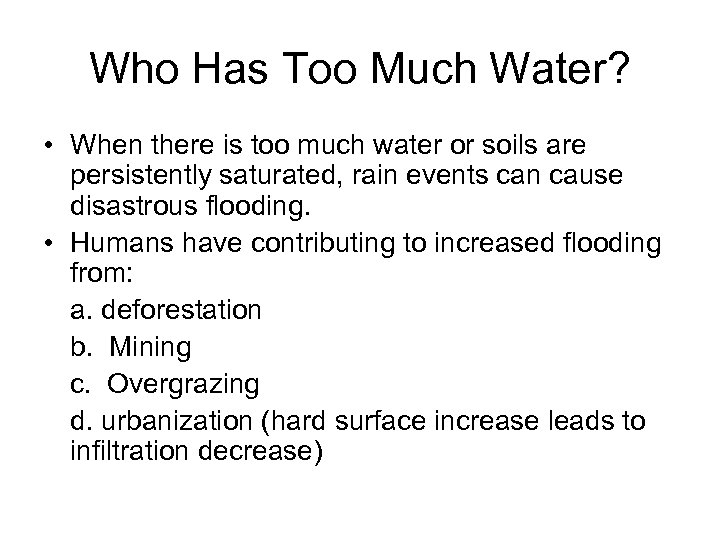 Who Has Too Much Water?

• When there is too much water or soils are persistently saturated, rain events can cause disastrous flooding.
• Humans have contributing to increased flooding from:

a. deforestation
b. Mining
c. Overgrazing
d. urbanization (hard surface increase leads to infiltration decrease)